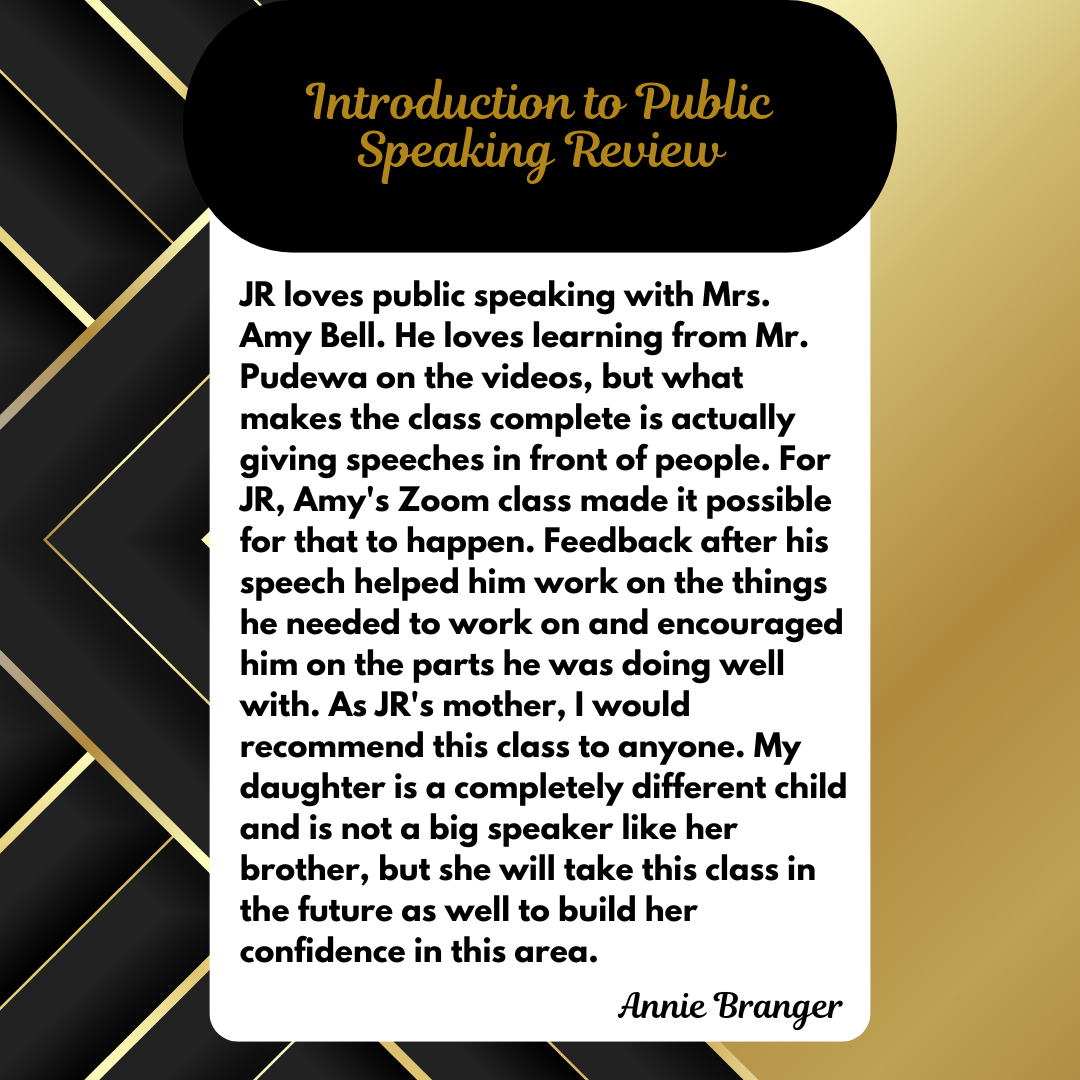 Introduction to Public Speaking Review

JR loves public speaking with Mrs. Amy Bell. He loves learning from Mr. Pudewa on the videos, but what makes the class complete is actually giving speeches in front of people. For JR, Amy's Zoom class made it possible for that to happen. Feedback after his speech helped him work on the things he needed to work on and encouraged him on the parts he was doing well with. As JR's mother, I would recommend this class to anyone. My daughter is a completely different child and is not a big speaker like her brother, but she will take this class in the future as well to build her confidence in this area.

Annie Branger